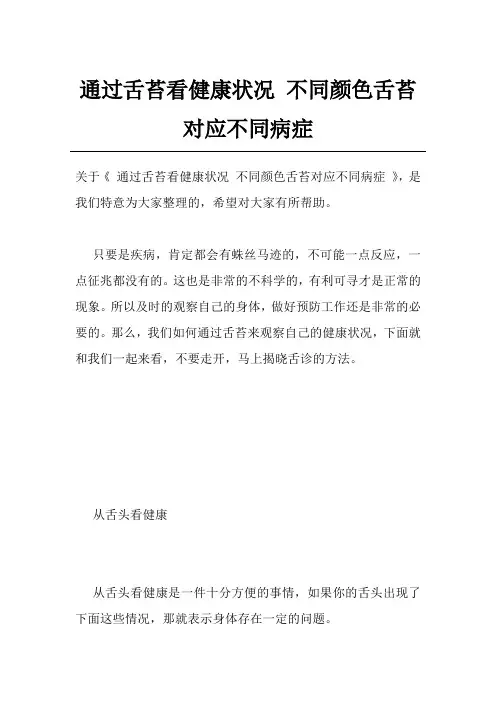 通过舌苔看健康状况 不同颜色舌苔对应不同病症

关于《 通过舌苔看健康状况 不同颜色舌苔对应不同病症 》，是我们特意为大家整理的，希望对大家有所帮助。

只要是疾病，肯定都会有蛛丝马迹的，不可能一点反应，一点征兆都没有的。这也是非常的不科学的，有利可寻才是正常的现象。所以及时的观察自己的身体，做好预防工作还是非常的必要的。那么，我们如何通过舌苔来观察自己的健康状况，下面就和我们一起来看，不要走开，马上揭晓舌诊的方法。

从舌头看健康

从舌头看健康是一件十分方便的事情，如果你的舌头出现了下面这些情况，那就表示身体存在一定的问题。